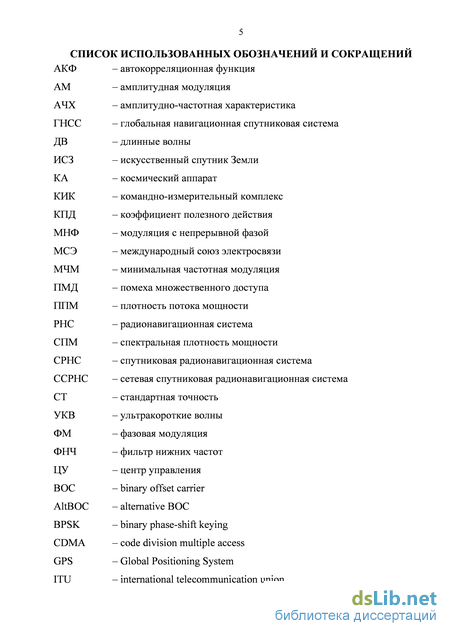 5

СПИСОК ИСПОЛЬЗОВАННЫХ ОБОЗНАЧЕНИЙ И СОКРАЩЕНИЙ

АКФ – автокорреляционная функция
АМ – амплитудная модуляция
АЧХ – амплитудно-частотная характеристика
ГНСС – глобальная навигационная спутниковая система
ДВ – длинные волны
ИСЗ – искусственный спутник Земли
КА – космический аппарат
КИК – командно-измерительный комплекс
КПД – коэффициент полезного действия
МНФ – модуляция с непрерывной фазой
МСЭ – международный союз электросвязи
МЧМ – минимальная частотная модуляция
ПМД – помеха множественного доступа
ППМ – плотность потока мощности
РНС – радионавигационная система
СПМ – спектральная плотность мощности
СРНС – спутниковая радионавигационная система
ССРНС – сетевая спутниковая радионавигационная система
СТ – стандартная точность
УКВ – ультракороткие волны
ФМ – фазовая модуляция
ФНЧ – фильтр нижних частот
ЦУ – центр управления
BOC – binary offset carrier
AltBOC – alternative BOC
BPSK – binary phase-shift keying
CDMA – code division multiple access
GPS – Global Positioning System
ITU – international telecommunication union

dsLib.net
библиотека диссертаций